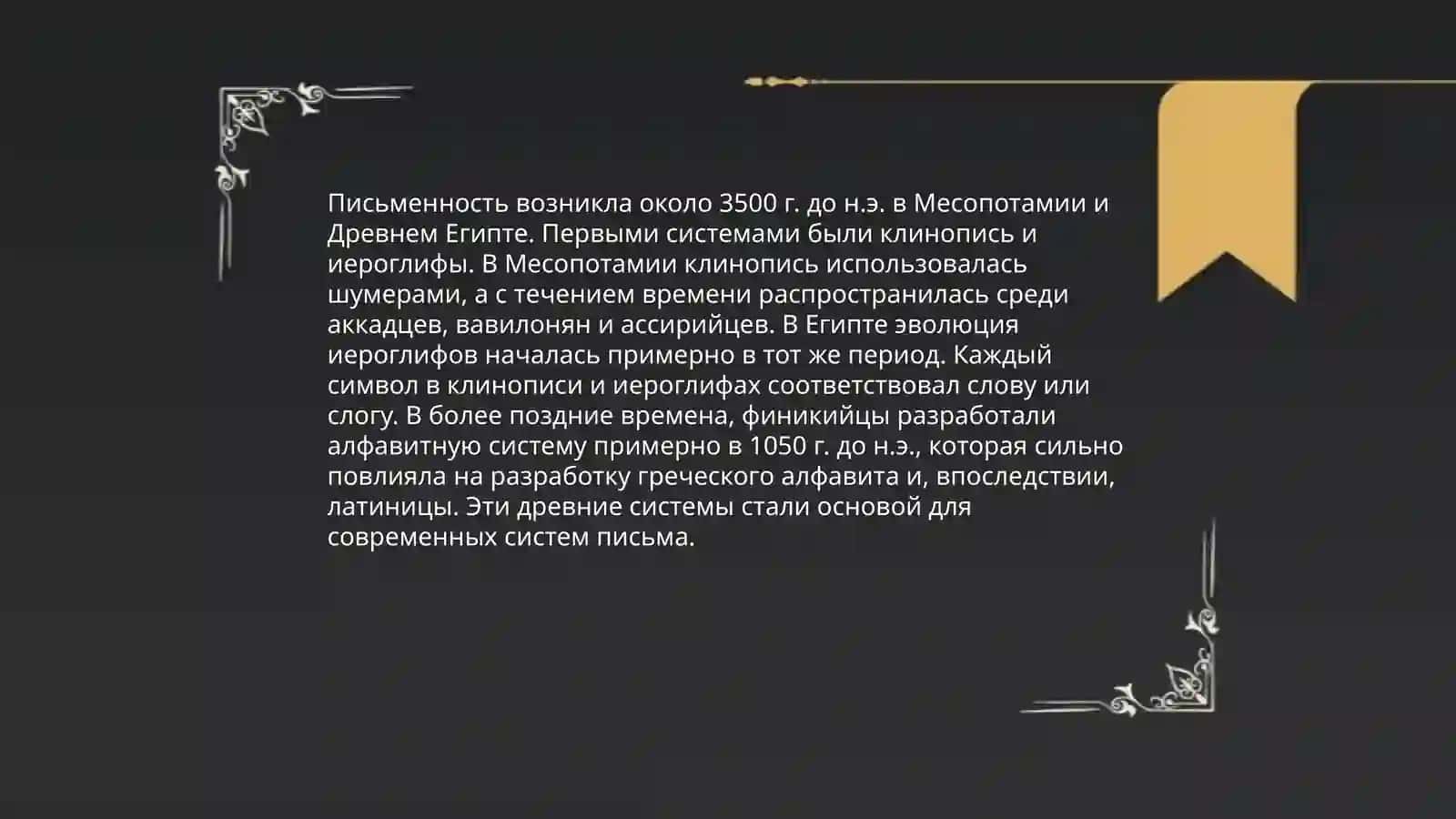 Письменность возникла около 3500 г. до н.э. в Месопотамии и Древнем Египте. Первыми системами были клинопись и иероглифы. В Месопотамии клинопись использовалась шумерами, а с течением времени распространилась среди аккадцев, вавилонян и ассирийцев. В Египте эволюция иероглифов началась примерно в тот же период. Каждый символ в клинописи и иероглифах соответствовал слову или слогу. В более поздние времена, финикийцы разработали алфавитную систему примерно в 1050 г. до н.э., которая сильно повлияла на разработку греческого алфавита и, впоследствии, латиницы. Эти древние системы стали основой для современных систем письма.